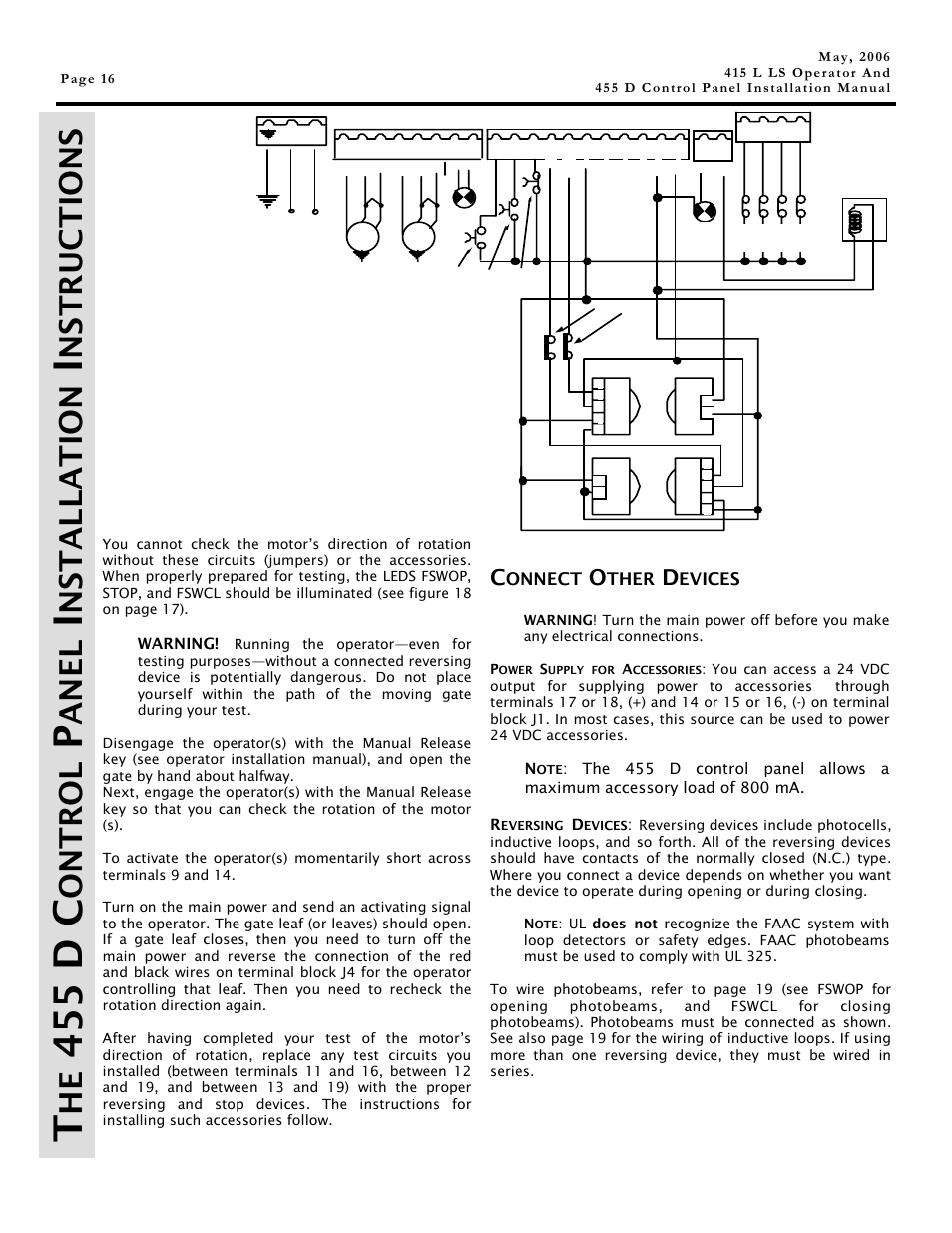 Page 16

May, 2006
415 L LS Operator And
455 D Control Panel Installation Manual

THE 455 D CONTROL PANEL INSTALLATION INSTRUCTIONS

You cannot check the motor's direction of rotation without these circuits (jumpers) or the accessories. When properly prepared for testing, the LEDS FSWOP, STOP, and FSWCL should be illuminated (see figure 18 on page 17).

WARNING! Running the operator—even for testing purposes—without a connected reversing device is potentially dangerous. Do not place yourself within the path of the moving gate during your test.

Disengage the operator(s) with the Manual Release key (see operator installation manual), and open the gate by hand about halfway.
Next, engage the operator(s) with the Manual Release key so that you can check the rotation of the motor (s).

To activate the operator(s) momentarily short across terminals 9 and 14.

Turn on the main power and send an activating signal to the operator. The gate leaf (or leaves) should open. If a gate leaf closes, then you need to turn off the main power and reverse the connection of the red and black wires on terminal block J4 for the operator controlling that leaf. Then you need to recheck the rotation direction again.

After having completed your test of the motor's direction of rotation, replace any test circuits you installed (between terminals 11 and 16, between 12 and 19, and between 13 and 19) with the proper reversing and stop devices. The instructions for installing such accessories follow.

CONNECT OTHER DEVICES

WARNING! Turn the main power off before you make any electrical connections.

POWER SUPPLY FOR ACCESSORIES: You can access a 24 VDC output for supplying power to accessories through terminals 17 or 18, (+) and 14 or 15 or 16, (-) on terminal block J1. In most cases, this source can be used to power 24 VDC accessories.

NOTE: The 455 D control panel allows a maximum accessory load of 800 mA.

REVERSING DEVICES: Reversing devices include photocells, inductive loops, and so forth. All of the reversing devices should have contacts of the normally closed (N.C.) type. Where you connect a device depends on whether you want the device to operate during opening or during closing.

NOTE: UL does not recognize the FAAC system with loop detectors or safety edges. FAAC photobeams must be used to comply with UL 325.

To wire photobeams, refer to page 19 (see FSWOP for opening photobeams, and FSWCL for closing photobeams). Photobeams must be connected as shown. See also page 19 for the wiring of inductive loops. If using more than one reversing device, they must be wired in series.